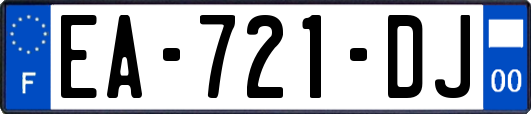 F
EA-721-DJ
00